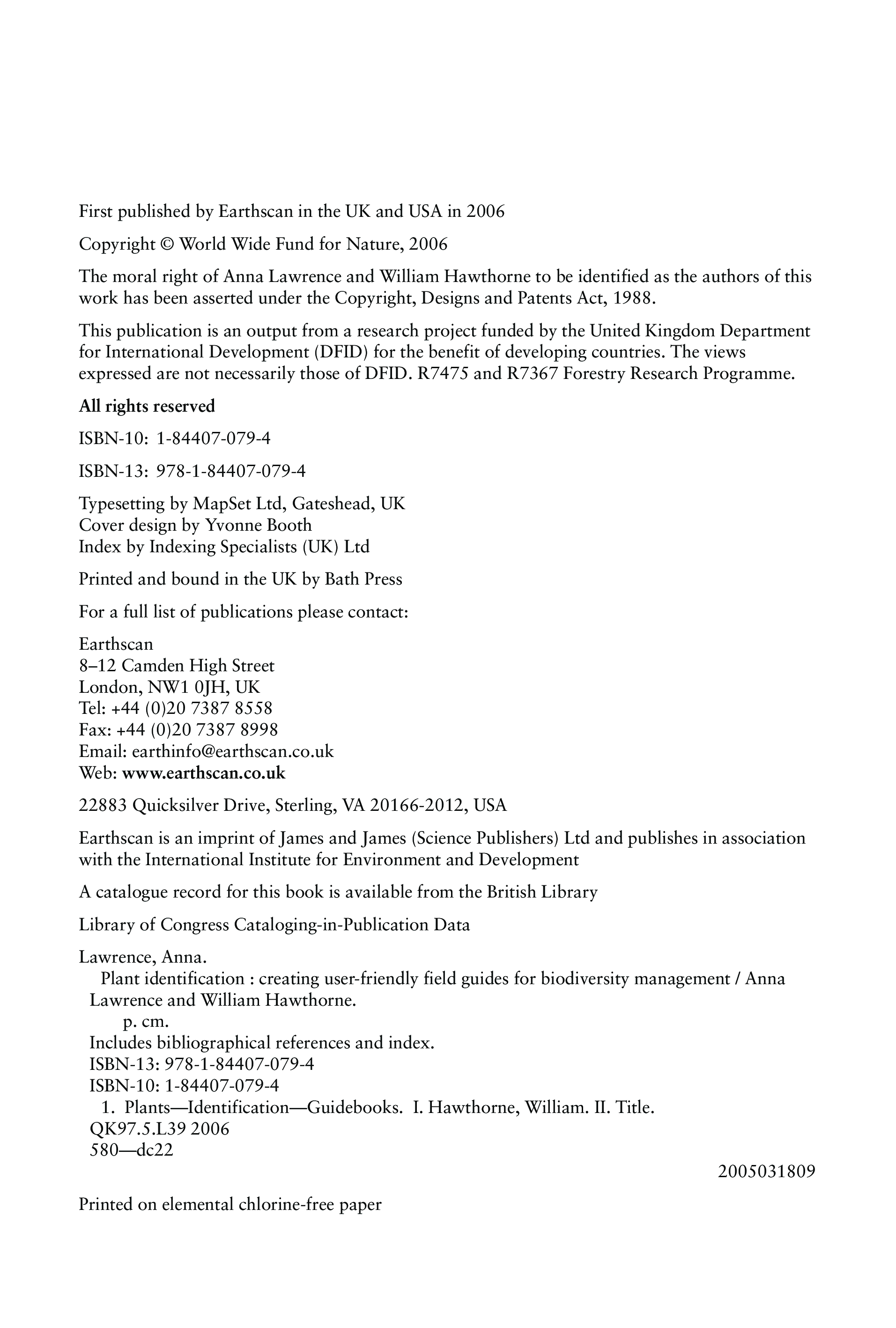 First published by Earthscan in the UK and USA in 2006

Copyright © World Wide Fund for Nature, 2006

The moral right of Anna Lawrence and William Hawthorne to be identified as the authors of this work has been asserted under the Copyright, Designs and Patents Act, 1988.

This publication is an output from a research project funded by the United Kingdom Department for International Development (DFID) for the benefit of developing countries. The views expressed are not necessarily those of DFID. R7475 and R7367 Forestry Research Programme.

All rights reserved

ISBN-10: 1-84407-079-4

ISBN-13: 978-1-84407-079-4

Typesetting by MapSet Ltd, Gateshead, UK
Cover design by Yvonne Booth
Index by Indexing Specialists (UK) Ltd

Printed and bound in the UK by Bath Press

For a full list of publications please contact:

Earthscan
8–12 Camden High Street
London, NW1 0JH, UK
Tel: +44 (0)20 7387 8558
Fax: +44 (0)20 7387 8998
Email: earthinfo@earthscan.co.uk
Web: www.earthscan.co.uk

22883 Quicksilver Drive, Sterling, VA 20166-2012, USA

Earthscan is an imprint of James and James (Science Publishers) Ltd and publishes in association with the International Institute for Environment and Development

A catalogue record for this book is available from the British Library

Library of Congress Cataloging-in-Publication Data

Lawrence, Anna.
Plant identification : creating user-friendly field guides for biodiversity management / Anna Lawrence and William Hawthorne.
p. cm.
Includes bibliographical references and index.
ISBN-13: 978-1-84407-079-4
ISBN-10: 1-84407-079-4
1. Plants—Identification—Guidebooks. I. Hawthorne, William. II. Title.
QK97.5.L39 2006
580—dc22

2005031809

Printed on elemental chlorine-free paper